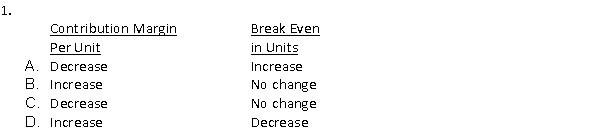 1.

| | Contribution Margin Per Unit | Break Even in Units |
|---|---|---|
| A. | Decrease | Increase |
| B. | Increase | No change |
| C. | Decrease | No change |
| D. | Increase | Decrease |